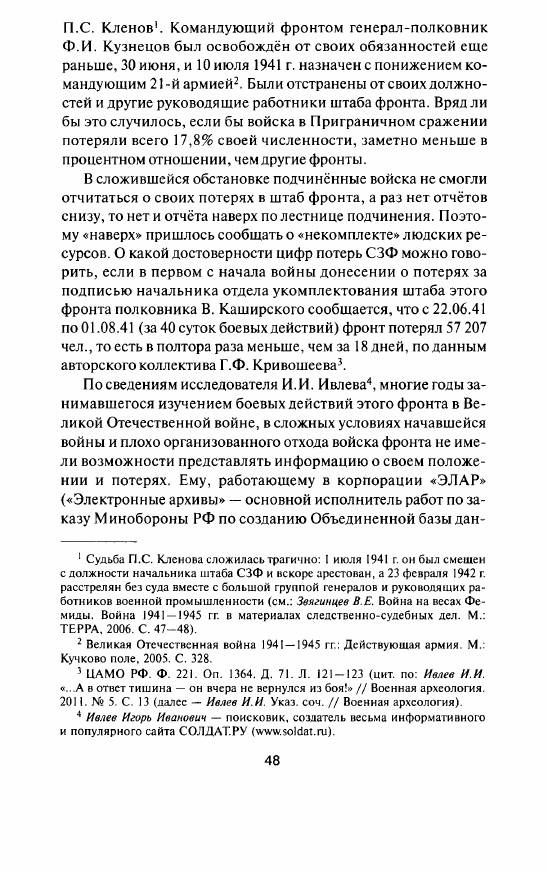 П.С. Кленов$^1$. Командующий фронтом генерал-полковник Ф.И. Кузнецов был освобождён от своих обязанностей еще раньше, 30 июня, и 10 июля 1941 г. назначен с понижением командующим 21-й армией$^2$. Были отстранены от своих должностей и другие руководящие работники штаба фронта. Вряд ли бы это случилось, если бы войска в Приграничном сражении потеряли всего 17,8% своей численности, заметно меньше в процентном отношении, чем другие фронты.

В сложившейся обстановке подчинённые войска не смогли отчитаться о своих потерях в штаб фронта, а раз нет отчётов снизу, то нет и отчёта наверх по лестнице подчинения. Поэтому «наверх» пришлось сообщать о «некомплекте» людских ресурсов. О какой достоверности цифр потерь СЗФ можно говорить, если в первом с начала войны донесении о потерях за подписью начальника отдела укомплектования штаба этого фронта полковника В. Каширского сообщается, что с 22.06.41 по 01.08.41 (за 40 суток боевых действий) фронт потерял 57 207 чел., то есть в полтора раза меньше, чем за 18 дней, по данным авторского коллектива Г.Ф. Кривошеева$^3$.

По сведениям исследователя И.И. Ивлева$^4$, многие годы занимавшегося изучением боевых действий этого фронта в Великой Отечественной войне, в сложных условиях начавшейся войны и плохо организованного отхода войска фронта не имели возможности представлять информацию о своем положении и потерях. Ему, работающему в корпорации «ЭЛАР» («Электронные архивы» — основной исполнитель работ по заказу Минобороны РФ по созданию Объединенной базы дан-

$^1$ Судьба П.С. Кленова сложилась трагично: 1 июля 1941 г. он был смещен с должности начальника штаба СЗФ и вскоре арестован, а 23 февраля 1942 г. расстрелян без суда вместе с большой группой генералов и руководящих работников военной промышленности (см.: Звягинцев В.Е. Война на весах Фемиды. Война 1941—1945 гг. в материалах следственно-судебных дел. М.: ТЕРРА, 2006. С. 47—48).

$^2$ Великая Отечественная война 1941—1945 гг.: Действующая армия. М.: Кучково поле, 2005. С. 328.

$^3$ ЦАМО РФ. Ф. 221. Оп. 1364. Д. 71. Л. 121—123 (цит. по: Ивлев И.И. «...А в ответ тишина — он вчера не вернулся из боя!» // Военная археология. 2011. № 5. С. 13 (далее — Ивлев И.И. Указ. соч. // Военная археология).

$^4$ Ивлев Игорь Иванович — поисковик, создатель весьма информативного и популярного сайта СОЛДАТ.РУ (www.soldat.ru).

48